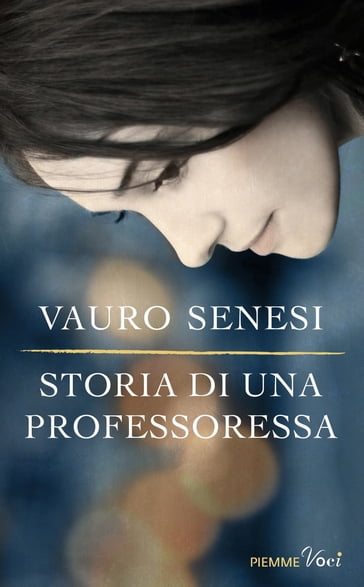 VAURO SENESI

STORIA DI UNA PROFESSORESSA

PIEMME Voci